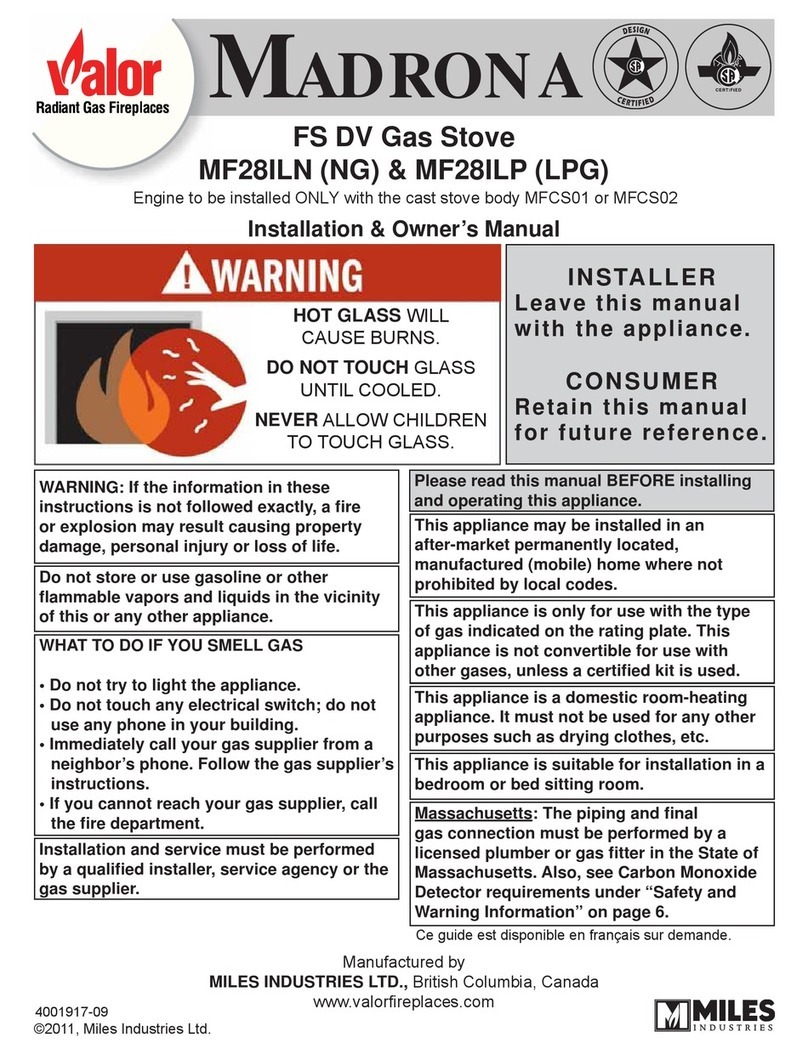 Valor
Radiant Gas Fireplaces

MADRONA

DESIGN
CERTIFIED
CERTIFIED

FS DV Gas Stove
MF28ILN (NG) & MF28ILP (LPG)

Engine to be installed ONLY with the cast stove body MFCS01 or MFCS02

Installation & Owner's Manual

WARNING

HOT GLASS WILL CAUSE BURNS.

DO NOT TOUCH GLASS UNTIL COOLED.

NEVER ALLOW CHILDREN TO TOUCH GLASS.

INSTALLER
Leave this manual with the appliance.

CONSUMER
Retain this manual for future reference.

WARNING: If the information in these instructions is not followed exactly, a fire or explosion may result causing property damage, personal injury or loss of life.

Do not store or use gasoline or other flammable vapors and liquids in the vicinity of this or any other appliance.

WHAT TO DO IF YOU SMELL GAS

• Do not try to light the appliance.
• Do not touch any electrical switch; do not use any phone in your building.
• Immediately call your gas supplier from a neighbor's phone. Follow the gas supplier's instructions.
• If you cannot reach your gas supplier, call the fire department.

Installation and service must be performed by a qualified installer, service agency or the gas supplier.

Please read this manual BEFORE installing and operating this appliance.

This appliance may be installed in an after-market permanently located, manufactured (mobile) home where not prohibited by local codes.

This appliance is only for use with the type of gas indicated on the rating plate. This appliance is not convertible for use with other gases, unless a certified kit is used.

This appliance is a domestic room-heating appliance. It must not be used for any other purposes such as drying clothes, etc.

This appliance is suitable for installation in a bedroom or bed sitting room.

Massachusetts: The piping and final gas connection must be performed by a licensed plumber or gas fitter in the State of Massachusetts. Also, see Carbon Monoxide Detector requirements under "Safety and Warning Information" on page 6.

Ce guide est disponible en français sur demande.

Manufactured by
MILES INDUSTRIES LTD., British Columbia, Canada
www.valorfireplaces.com

4001917-09
©2011, Miles Industries Ltd.

MILES
INDUSTRIES